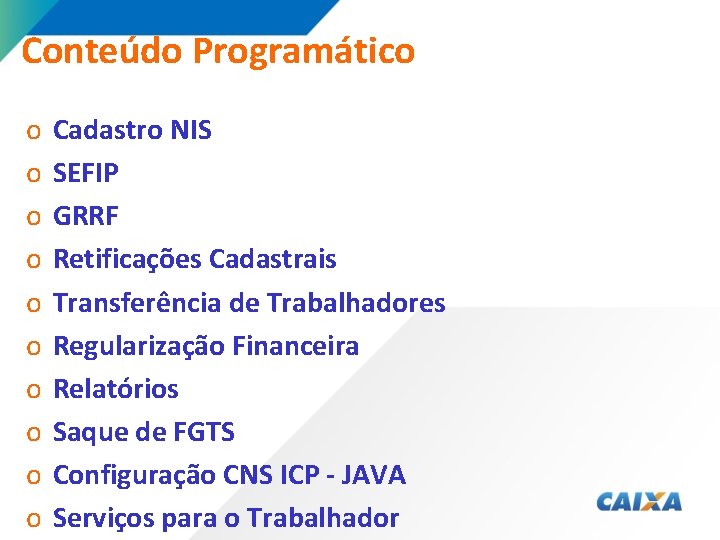 Conteúdo Programático

o Cadastro NIS
o SEFIP
o GRRF
o Retificações Cadastrais
o Transferência de Trabalhadores
o Regularização Financeira
o Relatórios
o Saque de FGTS
o Configuração CNS ICP - JAVA
o Serviços para o Trabalhador

CAIXA